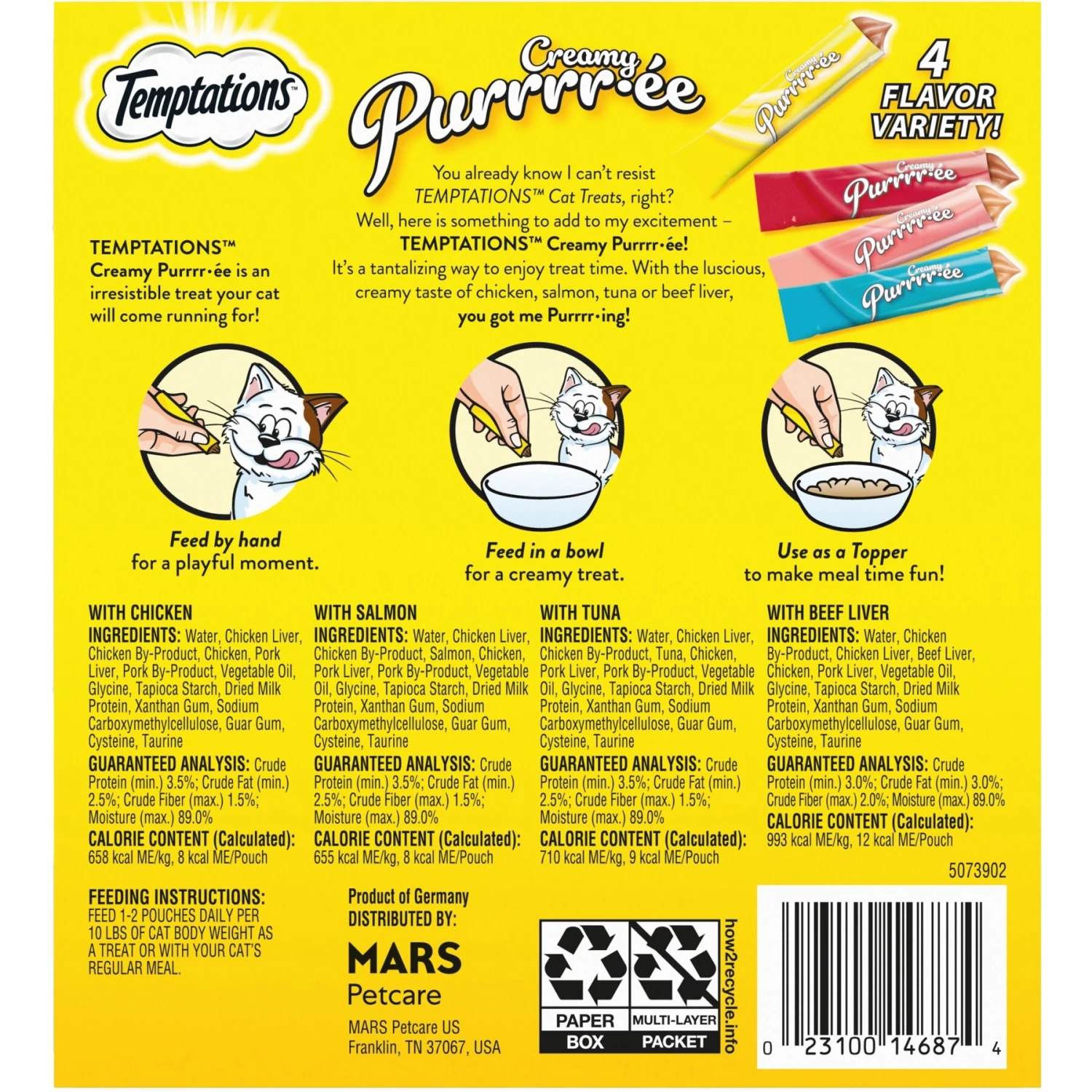 Temptations™

Creamy Purrrr·ée

4 FLAVOR VARIETY!

Creamy Purrrr·ée

Creamy Purrrr·ée

Creamy Purrrr·ée

Creamy Purrrr·ée

You already know I can't resist TEMPTATIONS™ Cat Treats, right? Well, here is something to add to my excitement – TEMPTATIONS™ Creamy Purrrr·ée! It's a tantalizing way to enjoy treat time. With the luscious, creamy taste of chicken, salmon, tuna or beef liver, you got me Purrrr·ing!

TEMPTATIONS™ Creamy Purrrr·ée is an irresistible treat your cat will come running for!

Feed by hand for a playful moment.

Feed in a bowl for a creamy treat.

Use as a Topper to make meal time fun!

WITH CHICKEN
INGREDIENTS: Water, Chicken Liver, Chicken By-Product, Chicken, Pork Liver, Pork By-Product, Vegetable Oil, Glycine, Tapioca Starch, Dried Milk Protein, Xanthan Gum, Sodium Carboxymethylcellulose, Guar Gum, Cysteine, Taurine
GUARANTEED ANALYSIS: Crude Protein (min.) 3.5%; Crude Fat (min.) 2.5%; Crude Fiber (max.) 1.5%; Moisture (max.) 89.0%
CALORIE CONTENT (Calculated): 658 kcal ME/kg, 8 kcal ME/Pouch

WITH SALMON
INGREDIENTS: Water, Chicken Liver, Chicken By-Product, Salmon, Chicken, Pork Liver, Pork By-Product, Vegetable Oil, Glycine, Tapioca Starch, Dried Milk Protein, Xanthan Gum, Sodium Carboxymethylcellulose, Guar Gum, Cysteine, Taurine
GUARANTEED ANALYSIS: Crude Protein (min.) 3.5%; Crude Fat (min.) 2.5%; Crude Fiber (max.) 1.5%; Moisture (max.) 89.0%
CALORIE CONTENT (Calculated): 655 kcal ME/kg, 8 kcal ME/Pouch

WITH TUNA
INGREDIENTS: Water, Chicken Liver, Chicken By-Product, Tuna, Chicken, Pork Liver, Pork By-Product, Vegetable Oil, Glycine, Tapioca Starch, Dried Milk Protein, Xanthan Gum, Sodium Carboxymethylcellulose, Guar Gum, Cysteine, Taurine
GUARANTEED ANALYSIS: Crude Protein (min.) 3.5%; Crude Fat (min.) 2.5%; Crude Fiber (max.) 1.5%; Moisture (max.) 89.0%
CALORIE CONTENT (Calculated): 710 kcal ME/kg, 9 kcal ME/Pouch

WITH BEEF LIVER
INGREDIENTS: Water, Chicken By-Product, Chicken Liver, Beef Liver, Chicken, Pork Liver, Vegetable Oil, Glycine, Tapioca Starch, Dried Milk Protein, Xanthan Gum, Sodium Carboxymethylcellulose, Guar Gum, Cysteine, Taurine
GUARANTEED ANALYSIS: Crude Protein (min.) 3.0%; Crude Fat (min.) 3.0%; Crude Fiber (max.) 2.0%; Moisture (max.) 89.0%
CALORIE CONTENT (Calculated): 993 kcal ME/kg, 12 kcal ME/Pouch

5073902

FEEDING INSTRUCTIONS: FEED 1-2 POUCHES DAILY PER 10 LBS OF CAT BODY WEIGHT AS A TREAT OR WITH YOUR CAT'S REGULAR MEAL.

Product of Germany
DISTRIBUTED BY:
MARS Petcare
MARS Petcare US
Franklin, TN 37067, USA

PAPER BOX
MULTI-LAYER PACKET
how2recycle.info

0 23100 14687 4